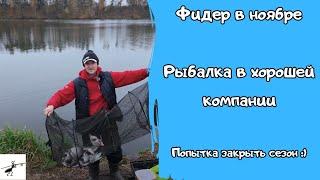 Фидер в ноябре

Рыбалка в хорошей компании

Попытка закрыть сезон :)